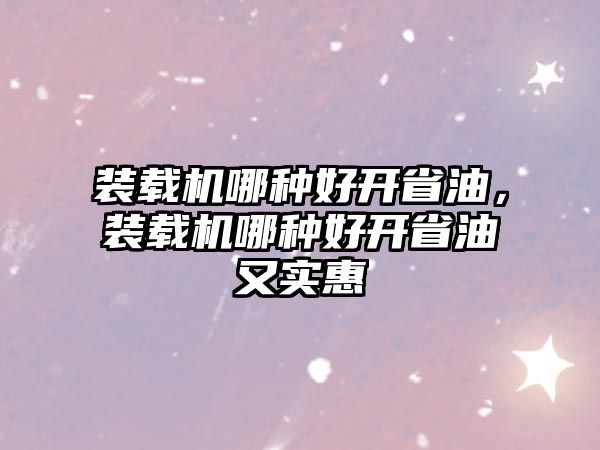 装载机哪种好开省油，装载机哪种好开省油又实惠